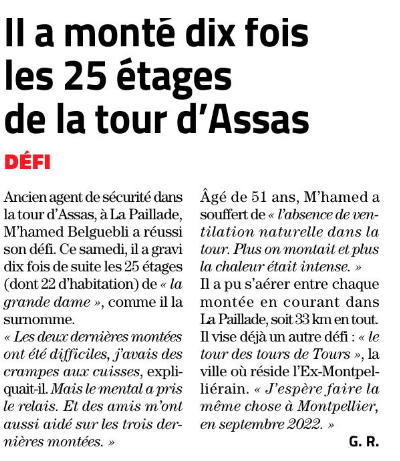 Il a monté dix fois les 25 étages de la tour d'Assas

DÉFI

Ancien agent de sécurité dans la tour d'Assas, à La Paillade, M'hamed Belguebli a réussi son défi. Ce samedi, il a gravi dix fois de suite les 25 étages (dont 22 d'habitation) de « la grande dame », comme il la surnomme.
« Les deux dernières montées ont été difficiles, j'avais des crampes aux cuisses, expliquait-il. Mais le mental a pris le relais. Et des amis m'ont aussi aidé sur les trois dernières montées. »
Âgé de 51 ans, M'hamed a souffert de « l'absence de ventilation naturelle dans la tour. Plus on montait et plus la chaleur était intense. »
Il a pu s'aérer entre chaque montée en courant dans La Paillade, soit 33 km en tout.
Il vise déjà un autre défi : « le tour des tours de Tours », la ville où réside l'Ex-Montpelliérain. « J'espère faire la même chose à Montpellier, en septembre 2022. »

G. R.